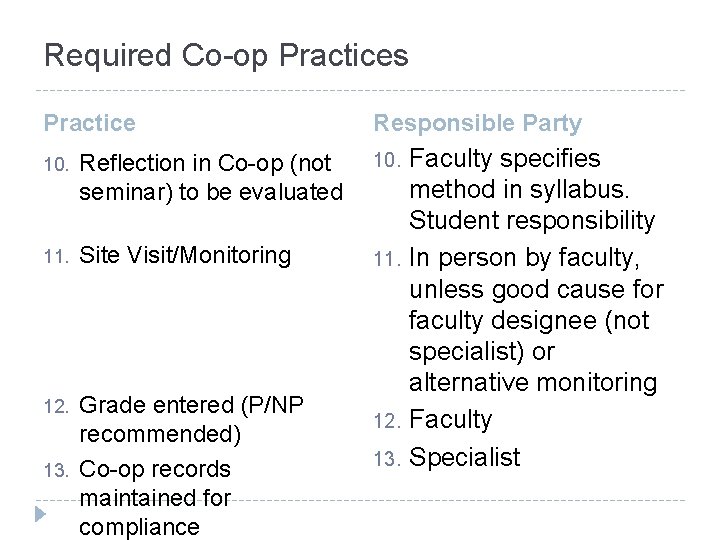 Required Co-op Practices

Practice

10. Reflection in Co-op (not seminar) to be evaluated

11. Site Visit/Monitoring

12. Grade entered (P/NP recommended)

13. Co-op records maintained for compliance

Responsible Party

10. Faculty specifies method in syllabus. Student responsibility

11. In person by faculty, unless good cause for faculty designee (not specialist) or alternative monitoring

12. Faculty

13. Specialist